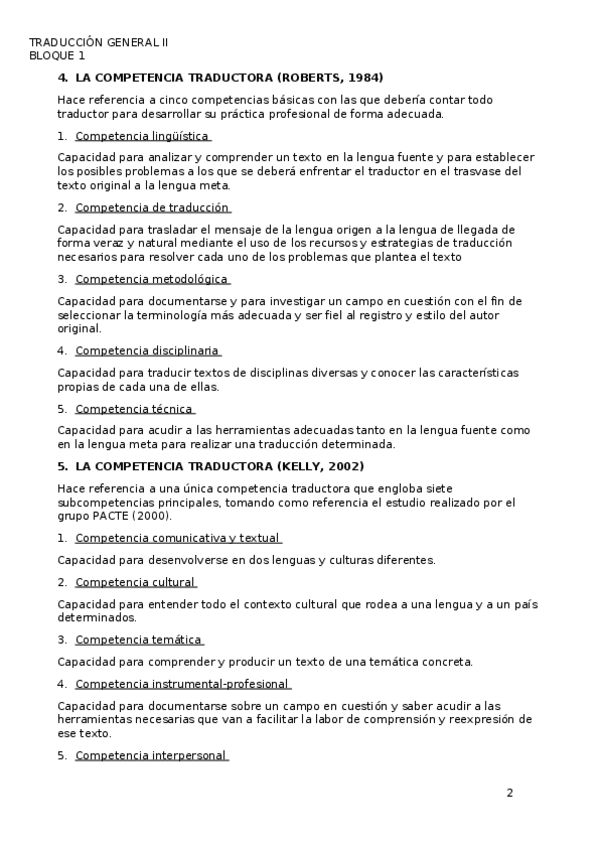 TRADUCCIÓN GENERAL II
BLOQUE 1

4. LA COMPETENCIA TRADUCTORA (ROBERTS, 1984)

Hace referencia a cinco competencias básicas con las que debería contar todo traductor para desarrollar su práctica profesional de forma adecuada.

1. Competencia lingüística

Capacidad para analizar y comprender un texto en la lengua fuente y para establecer los posibles problemas a los que se deberá enfrentar el traductor en el trasvase del texto original a la lengua meta.

2. Competencia de traducción

Capacidad para trasladar el mensaje de la lengua origen a la lengua de llegada de forma veraz y natural mediante el uso de los recursos y estrategias de traducción necesarios para resolver cada uno de los problemas que plantea el texto

3. Competencia metodológica

Capacidad para documentarse y para investigar un campo en cuestión con el fin de seleccionar la terminología más adecuada y ser fiel al registro y estilo del autor original.

4. Competencia disciplinaria

Capacidad para traducir textos de disciplinas diversas y conocer las características propias de cada una de ellas.

5. Competencia técnica

Capacidad para acudir a las herramientas adecuadas tanto en la lengua fuente como en la lengua meta para realizar una traducción determinada.

5. LA COMPETENCIA TRADUCTORA (KELLY, 2002)

Hace referencia a una única competencia traductora que engloba siete subcompetencias principales, tomando como referencia el estudio realizado por el grupo PACTE (2000).

1. Competencia comunicativa y textual

Capacidad para desenvolverse en dos lenguas y culturas diferentes.

2. Competencia cultural

Capacidad para entender todo el contexto cultural que rodea a una lengua y a un país determinados.

3. Competencia temática

Capacidad para comprender y producir un texto de una temática concreta.

4. Competencia instrumental-profesional

Capacidad para documentarse sobre un campo en cuestión y saber acudir a las herramientas necesarias que van a facilitar la labor de comprensión y reexpresión de ese texto.

5. Competencia interpersonal

2